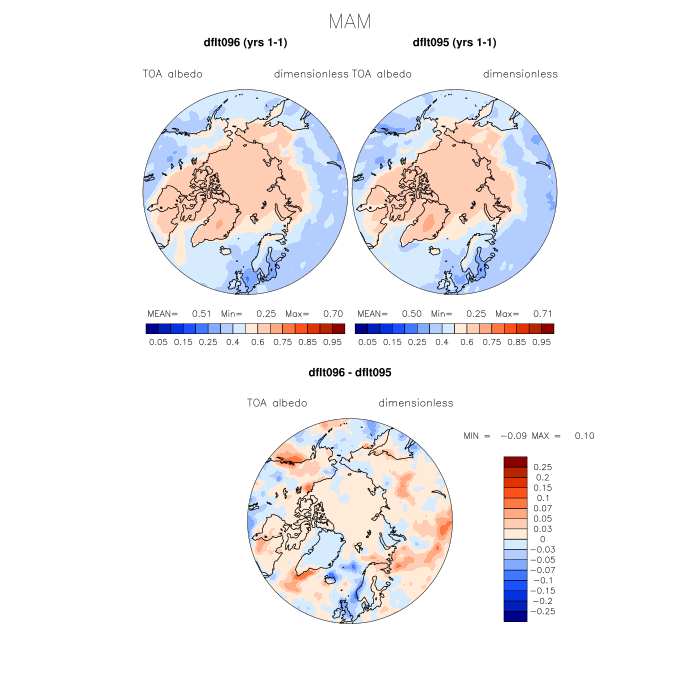 MAM

dflt096 (yrs 1-1)

TOA albedo dimensionless

MEAN= 0.51 Min= 0.25 Max= 0.70

0.05 0.15 0.25 0.4 0.6 0.75 0.85 0.95

dflt095 (yrs 1-1)

TOA albedo dimensionless

MEAN= 0.50 Min= 0.25 Max= 0.71

0.05 0.15 0.25 0.4 0.6 0.75 0.85 0.95

dflt096 - dflt095

TOA albedo dimensionless

MIN = −0.09 MAX = 0.10

0.25
0.2
0.15
0.1
0.07
0.05
0.03
0
−0.03
−0.05
−0.07
−0.1
−0.15
−0.2
−0.25